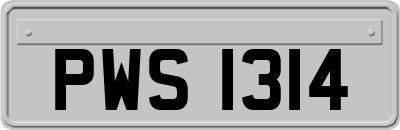 PWS 1314